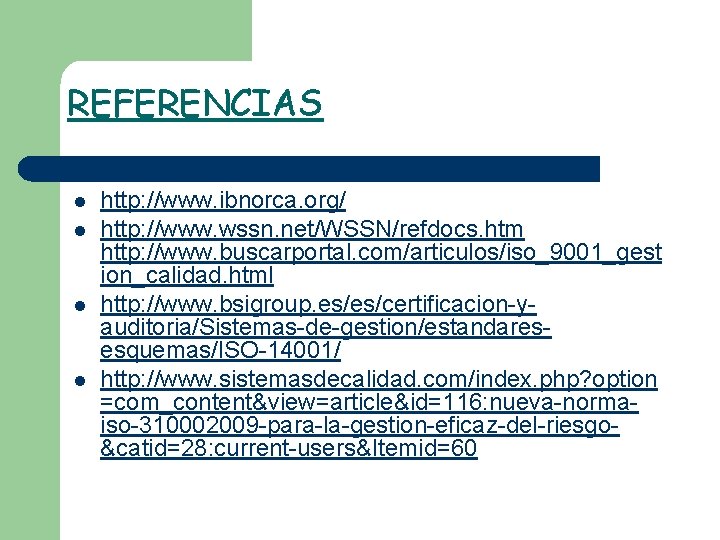 REFERENCIAS

- http://www.ibnorca.org/
- http://www.wssn.net/WSSN/refdocs.htm http://www.buscarportal.com/articulos/iso_9001_gestion_calidad.html
- http://www.bsigroup.es/es/certificacion-y-auditoria/Sistemas-de-gestion/estandares-esquemas/ISO-14001/
- http://www.sistemasdecalidad.com/index.php?option=com_content&view=article&id=116:nueva-norma-iso-310002009-para-la-gestion-eficaz-del-riesgo-&catid=28:current-users&Itemid=60